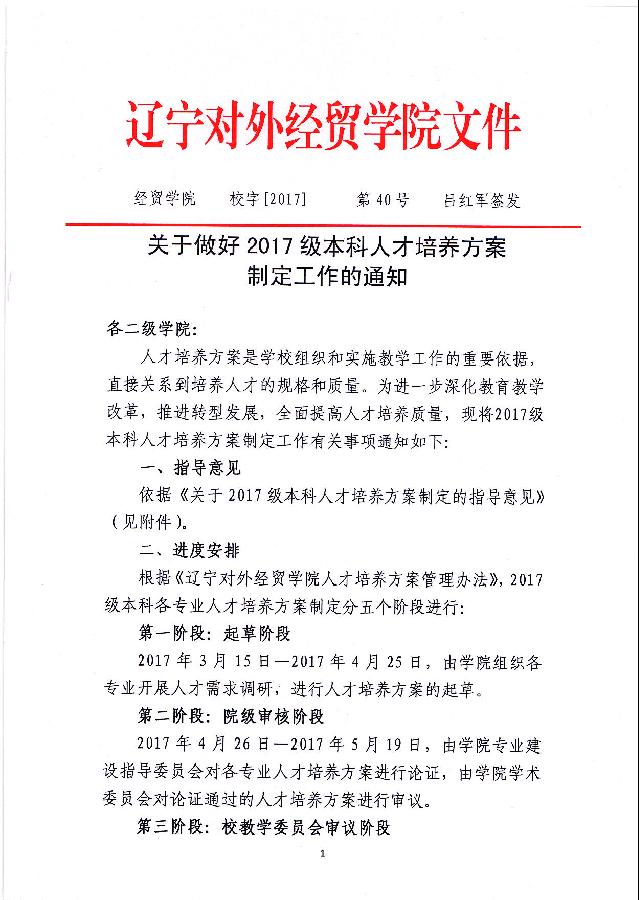 辽宁对外经贸学院文件

经贸学院　　校字[2017]　　第40号　　吕红军签发

关于做好2017级本科人才培养方案制定工作的通知

各二级学院:

人才培养方案是学校组织和实施教学工作的重要依据,直接关系到培养人才的规格和质量。为进一步深化教育教学改革,推进转型发展,全面提高人才培养质量,现将2017级本科人才培养方案制定工作有关事项通知如下:

一、指导意见

依据《关于2017级本科人才培养方案制定的指导意见》(见附件)。

二、进度安排

根据《辽宁对外经贸学院人才培养方案管理办法》,2017级本科各专业人才培养方案制定分五个阶段进行:

第一阶段:起草阶段

2017年3月15日—2017年4月25日,由学院组织各专业开展人才需求调研,进行人才培养方案的起草。

第二阶段:院级审核阶段

2017年4月26日—2017年5月19日,由学院专业建设指导委员会对各专业人才培养方案进行论证,由学院学术委员会对论证通过的人才培养方案进行审议。

第三阶段:校教学委员会审议阶段

1